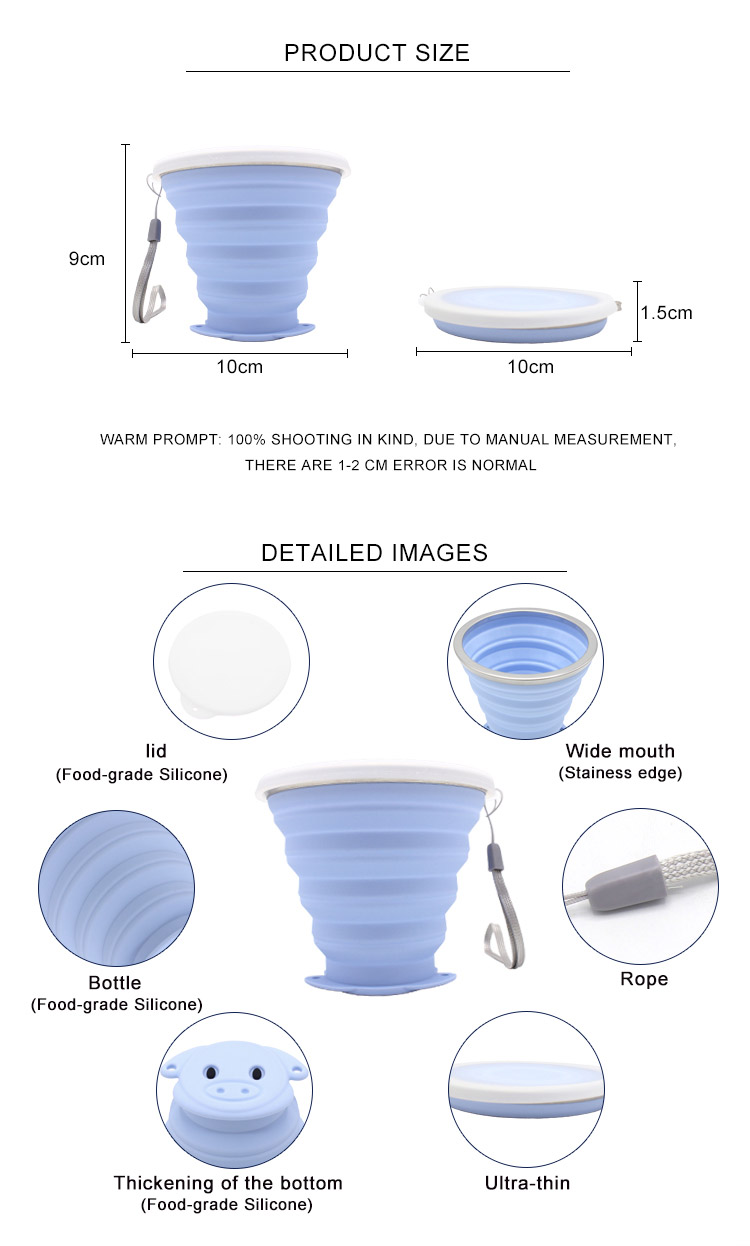 PRODUCT SIZE

9cm

10cm

1.5cm

10cm

WARM PROMPT: 100% SHOOTING IN KIND, DUE TO MANUAL MEASUREMENT, THERE ARE 1-2 CM ERROR IS NORMAL

DETAILED IMAGES

lid
(Food-grade Silicone)

Wide mouth
(Stainess edge)

Bottle
(Food-grade Silicone)

Rope

Thickening of the bottom
(Food-grade Silicone)

Ultra-thin